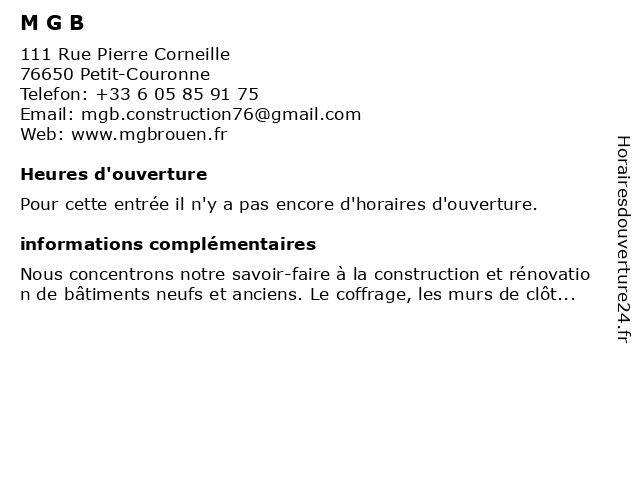 M G B

111 Rue Pierre Corneille
76650 Petit-Couronne
Telefon: +33 6 05 85 91 75
Email: mgb.construction76@gmail.com
Web: www.mgbrouen.fr

Heures d'ouverture

Pour cette entrée il n'y a pas encore d'horaires d'ouverture.

informations complémentaires

Nous concentrons notre savoir-faire à la construction et rénovation de bâtiments neufs et anciens. Le coffrage, les murs de clôt...

Horairesdouverture24.fr